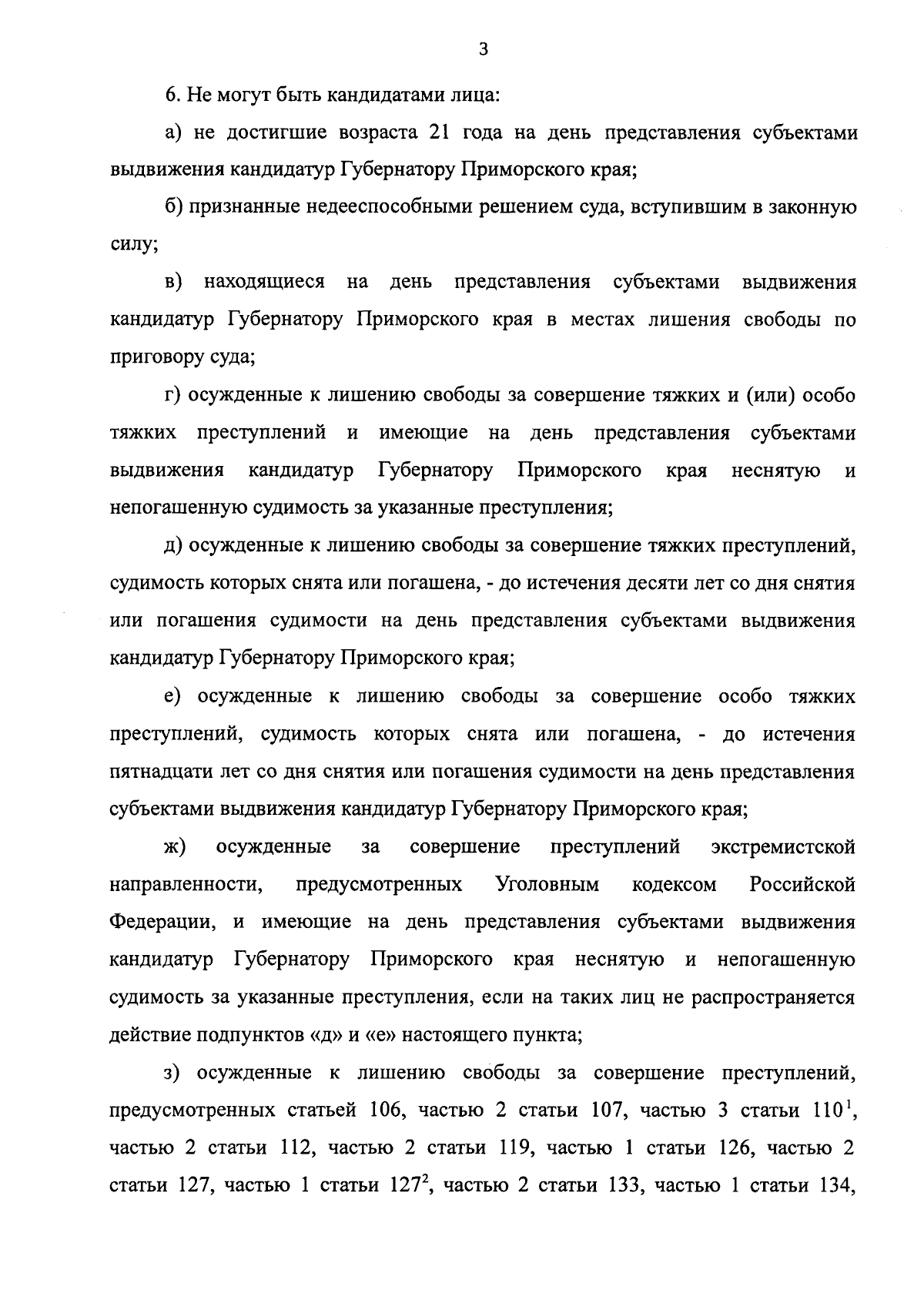 3

6. Не могут быть кандидатами лица:

а) не достигшие возраста 21 года на день представления субъектами выдвижения кандидатур Губернатору Приморского края;

б) признанные недееспособными решением суда, вступившим в законную силу;

в) находящиеся на день представления субъектами выдвижения кандидатур Губернатору Приморского края в местах лишения свободы по приговору суда;

г) осужденные к лишению свободы за совершение тяжких и (или) особо тяжких преступлений и имеющие на день представления субъектами выдвижения кандидатур Губернатору Приморского края неснятую и непогашенную судимость за указанные преступления;

д) осужденные к лишению свободы за совершение тяжких преступлений, судимость которых снята или погашена, - до истечения десяти лет со дня снятия или погашения судимости на день представления субъектами выдвижения кандидатур Губернатору Приморского края;

е) осужденные к лишению свободы за совершение особо тяжких преступлений, судимость которых снята или погашена, - до истечения пятнадцати лет со дня снятия или погашения судимости на день представления субъектами выдвижения кандидатур Губернатору Приморского края;

ж) осужденные за совершение преступлений экстремистской направленности, предусмотренных Уголовным кодексом Российской Федерации, и имеющие на день представления субъектами выдвижения кандидатур Губернатору Приморского края неснятую и непогашенную судимость за указанные преступления, если на таких лиц не распространяется действие подпунктов «д» и «е» настоящего пункта;

з) осужденные к лишению свободы за совершение преступлений, предусмотренных статьей 106, частью 2 статьи 107, частью 3 статьи $110^1$, частью 2 статьи 112, частью 2 статьи 119, частью 1 статьи 126, частью 2 статьи 127, частью 1 статьи $127^2$, частью 2 статьи 133, частью 1 статьи 134,